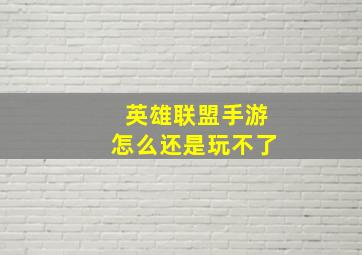 英雄联盟手游
怎么还是玩不了